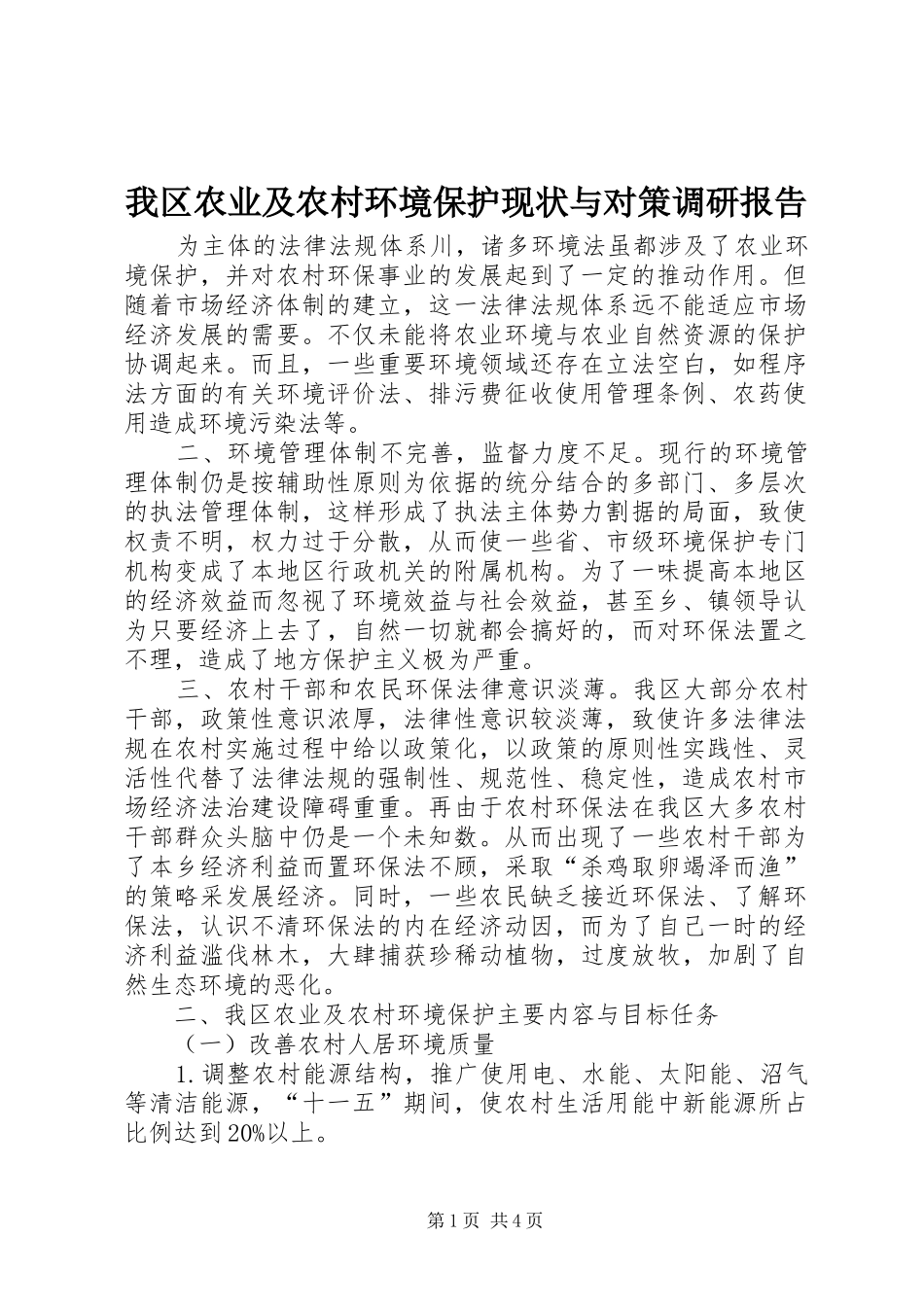 我区农业及农村环境保护现状与对策调研报告

为主体的法律法规体系川，诸多环境法虽都涉及了农业环境保护，并对农村环保事业的发展起到了一定的推动作用。但随着市场经济体制的建立，这一法律法规体系远不能适应市场经济发展的需要。不仅未能将农业环境与农业自然资源的保护协调起来。而且，一些重要环境领域还存在立法空白，如程序法方面的有关环境评价法、排污费征收使用管理条例、农药使用造成环境污染法等。

二、环境管理体制不完善，监督力度不足。现行的环境管理体制仍是按辅助性原则为依据的统分结合的多部门、多层次的执法管理体制，这样形成了执法主体势力割据的局面，致使权责不明，权力过于分散，从而使一些省、市级环境保护专门机构变成了本地区行政机关的附属机构。为了一味提高本地区的经济效益而忽视了环境效益与社会效益，甚至乡、镇领导认为只要经济上去了，自然一切就都会搞好的，而对环保法置之不理，造成了地方保护主义极为严重。

三、农村干部和农民环保法律意识淡薄。我区大部分农村干部，政策性意识浓厚，法律性意识较淡薄，致使许多法律法规在农村实施过程中给以政策化，以政策的原则性实践性、灵活性代替了法律法规的强制性、规范性、稳定性，造成农村市场经济法治建设障碍重重。再由于农村环保法在我区大多农村干部群众头脑中仍是一个未知数。从而出现了一些农村干部为了本乡经济利益而置环保法不顾，采取“杀鸡取卵竭泽而渔”的策略采发展经济。同时，一些农民缺乏接近环保法、了解环保法，认识不清环保法的内在经济动因，而为了自己一时的经济利益滥伐林木，大肆捕获珍稀动植物，过度放牧，加剧了自然生态环境的恶化。

二、我区农业及农村环境保护主要内容与目标任务

（一）改善农村人居环境质量

1.调整农村能源结构，推广使用电、水能、太阳能、沼气等清洁能源，“十一五”期间，使农村生活用能中新能源所占比例达到20%以上。

第1页 共4页